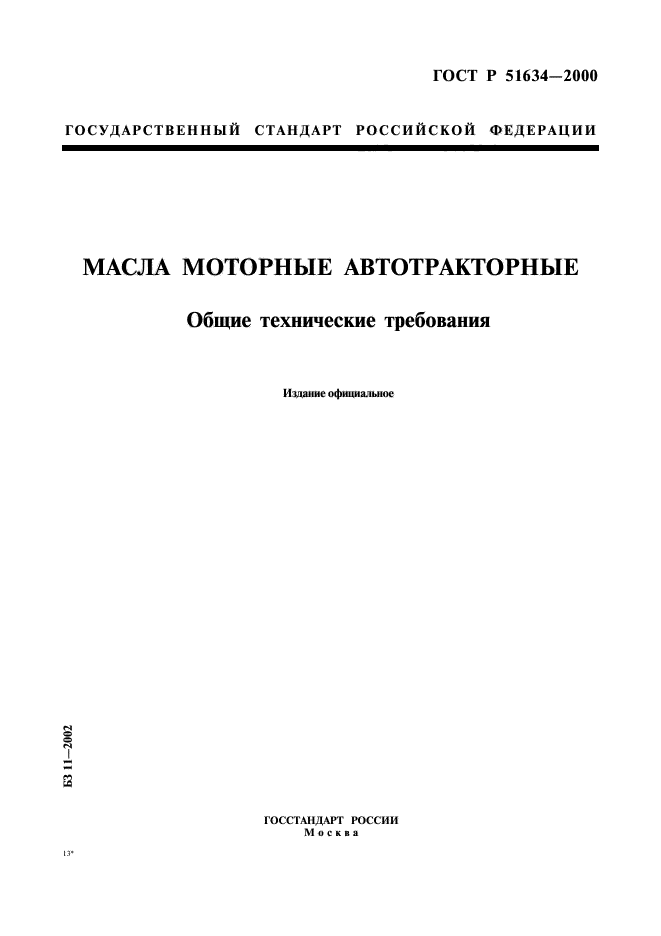 ГОСТ Р 51634—2000

ГОСУДАРСТВЕННЫЙ СТАНДАРТ РОССИЙСКОЙ ФЕДЕРАЦИИ

МАСЛА МОТОРНЫЕ АВТОТРАКТОРНЫЕ

Общие технические требования

Издание официальное

БЗ 11—2002

ГОССТАНДАРТ РОССИИ
Москва

13*